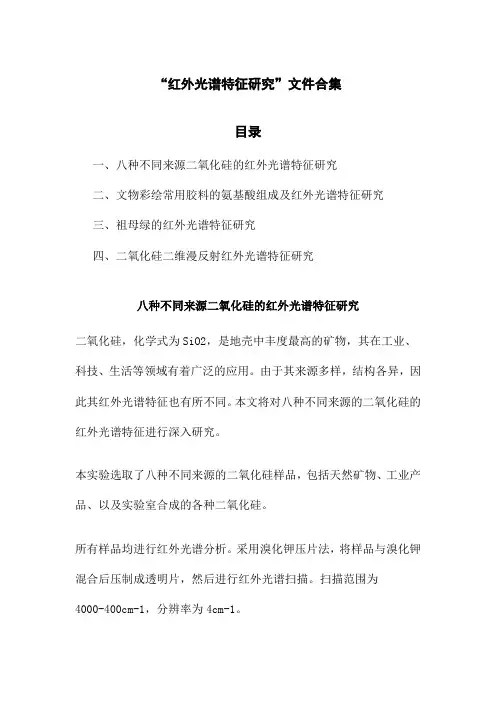 “红外光谱特征研究”文件合集

目录

一、八种不同来源二氧化硅的红外光谱特征研究

二、文物彩绘常用胶料的氨基酸组成及红外光谱特征研究

三、祖母绿的红外光谱特征研究

四、二氧化硅二维漫反射红外光谱特征研究

八种不同来源二氧化硅的红外光谱特征研究

二氧化硅，化学式为SiO2，是地壳中丰度最高的矿物，其在工业、科技、生活等领域有着广泛的应用。由于其来源多样，结构各异，因此其红外光谱特征也有所不同。本文将对八种不同来源的二氧化硅的红外光谱特征进行深入研究。

本实验选取了八种不同来源的二氧化硅样品，包括天然矿物、工业产品、以及实验室合成的各种二氧化硅。

所有样品均进行红外光谱分析。采用溴化钾压片法，将样品与溴化钾混合后压制成透明片，然后进行红外光谱扫描。扫描范围为4000-400cm-1，分辨率为4cm-1。